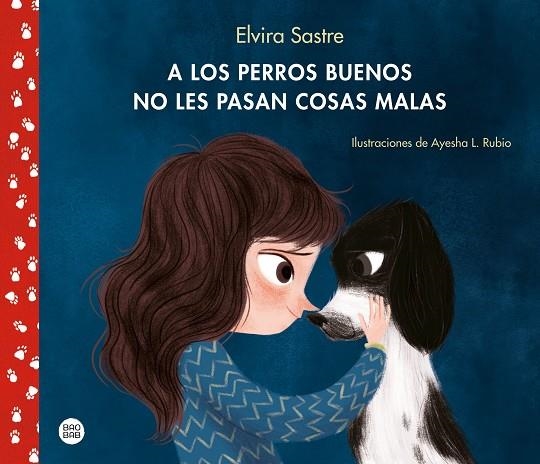 Elvira Sastre

A LOS PERROS BUENOS NO LES PASAN COSAS MALAS

Ilustraciones de Ayesha L. Rubio

BAO BAB